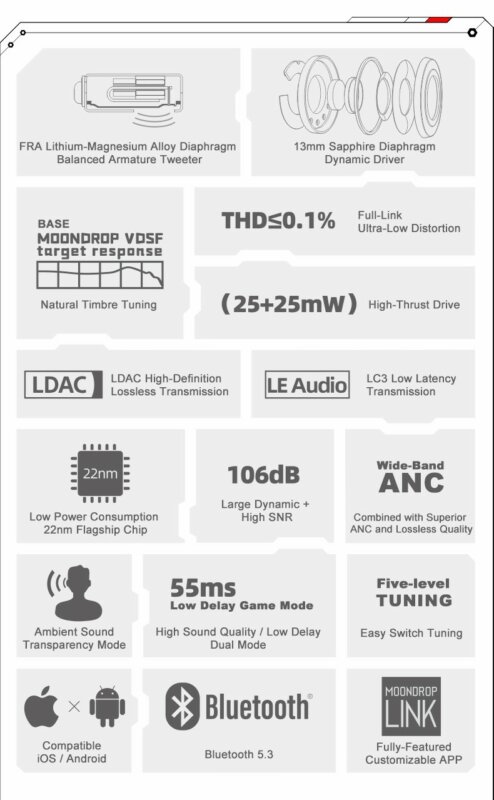 FRA Lithium-Magnesium Alloy Diaphragm Balanced Armature Tweeter

13mm Sapphire Diaphragm Dynamic Driver

BASE
MOONDROP VDSF
target response

Natural Timbre Tuning

THD≤0.1%

Full-Link Ultra-Low Distortion

(25+25mW)

High-Thrust Drive

LDAC

LDAC High-Definition Lossless Transmission

LE Audio

LC3 Low Latency Transmission

22nm

Low Power Consumption 22nm Flagship Chip

106dB

Large Dynamic + High SNR

Wide-Band
ANC

Combined with Superior ANC and Lossless Quality

Ambient Sound Transparency Mode

55ms
Low Delay Game Mode

High Sound Quality / Low Delay Dual Mode

Five-level
TUNING

Easy Switch Tuning

×

Compatible iOS / Android

Bluetooth®

Bluetooth 5.3

MOONDROP
LINK

Fully-Featured Customizable APP